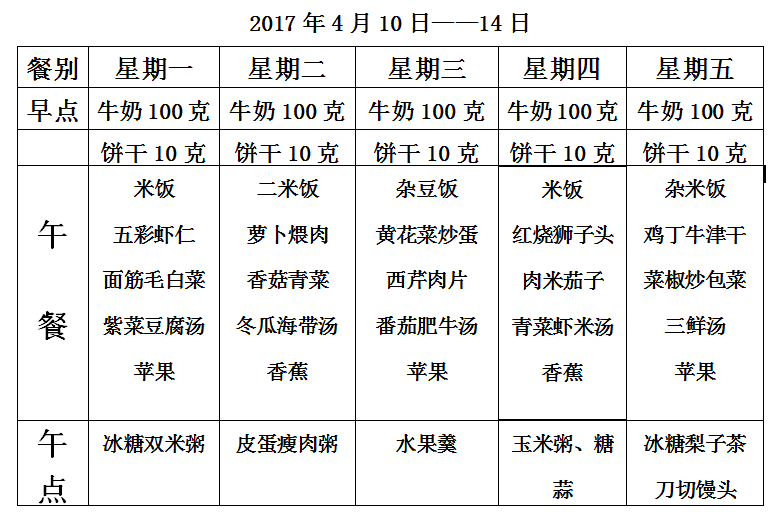 2017 年 4 月 10 日——14 日

| 餐别 | 星期一 | 星期二 | 星期三 | 星期四 | 星期五 |
|---|---|---|---|---|---|
| 早点 | 牛奶 100 克 | 牛奶 100 克 | 牛奶 100 克 | 牛奶 100 克 | 牛奶 100 克 |
| | 饼干 10 克 | 饼干 10 克 | 饼干 10 克 | 饼干 10 克 | 饼干 10 克 |
| 午餐 | 米饭 五彩虾仁 面筋毛白菜 紫菜豆腐汤 苹果 | 二米饭 萝卜煨肉 香菇青菜 冬瓜海带汤 香蕉 | 杂豆饭 黄花菜炒蛋 西芹肉片 番茄肥牛汤 苹果 | 米饭 红烧狮子头 肉米茄子 青菜虾米汤 香蕉 | 杂米饭 鸡丁牛津干 菜椒炒包菜 三鲜汤 苹果 |
| 午点 | 冰糖双米粥 | 皮蛋瘦肉粥 | 水果羹 | 玉米粥、糖蒜 | 冰糖梨子茶 刀切馒头 |